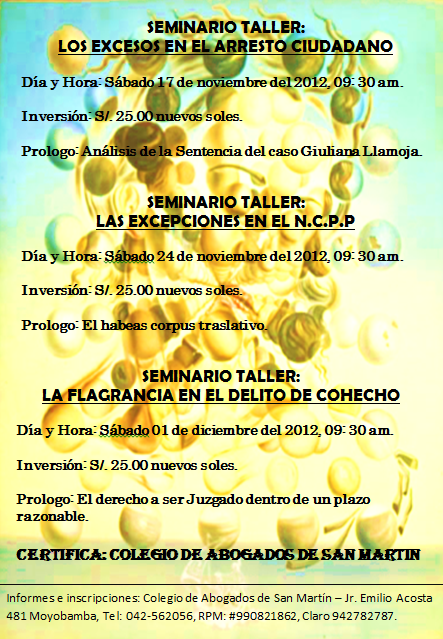 SEMINARIO TALLER:
LOS EXCESOS EN EL ARRESTO CIUDADANO

Día y Hora: Sábado 17 de noviembre del 2012, 09: 30 am.

Inversión: S/. 25.00 nuevos soles.

Prologo: Análisis de la Sentencia del caso Giuliana Llamoja.

SEMINARIO TALLER:
LAS EXCEPCIONES EN EL N.C.P.P

Día y Hora: Sábado 24 de noviembre del 2012, 09: 30 am.

Inversión: S/. 25.00 nuevos soles.

Prologo: El habeas corpus traslativo.

SEMINARIO TALLER:
LA FLAGRANCIA EN EL DELITO DE COHECHO

Día y Hora: Sábado 01 de diciembre del 2012, 09: 30 am.

Inversión: S/. 25.00 nuevos soles.

Prologo: El derecho a ser Juzgado dentro de un plazo razonable.

CERTIFICA: COLEGIO DE ABOGADOS DE SAN MARTIN

Informes e inscripciones: Colegio de Abogados de San Martín – Jr. Emilio Acosta 481 Moyobamba, Tel: 042-562056, RPM: #990821862, Claro 942782787.